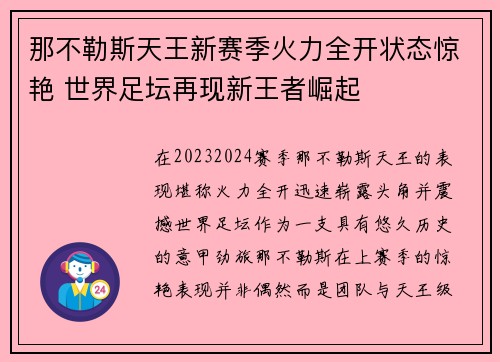 那不勒斯天王新赛季火力全开状态惊艳 世界足坛再现新王者崛起

在20232024赛季那不勒斯天王的表现堪称火力全开迅速崭露头角并震撼世界足坛作为一支具有悠久历史的意甲劲旅那不勒斯在上赛季的惊艳表现并非偶然而是团队与天王级

24